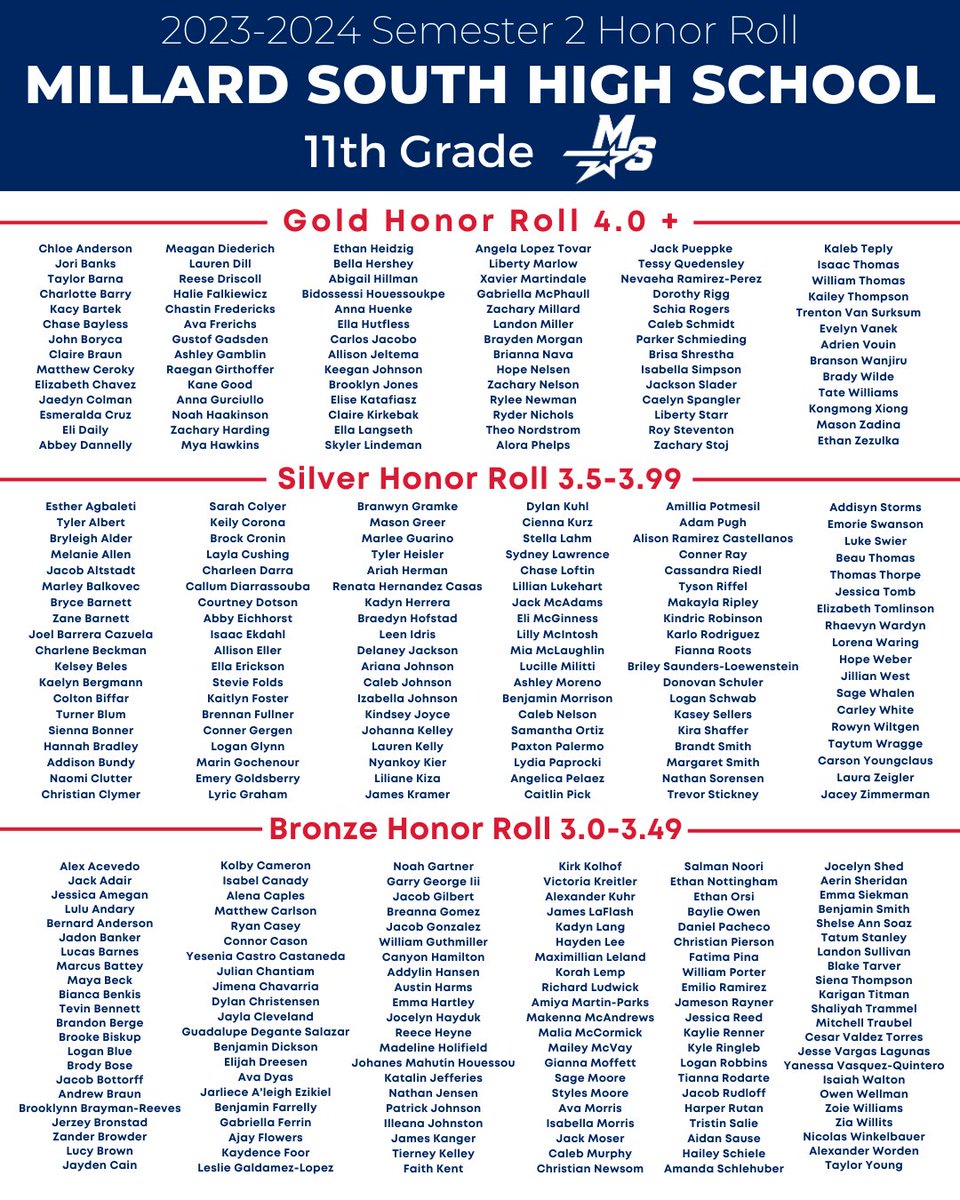 2023-2024 Semester 2 Honor Roll
MILLARD SOUTH HIGH SCHOOL
11th Grade MS

Gold Honor Roll 4.0 +

Chloe Anderson
Jori Banks
Taylor Barna
Charlotte Barry
Kacy Bartek
Chase Bayless
John Boryca
Claire Braun
Matthew Ceroky
Elizabeth Chavez
Jaedyn Colman
Esmeralda Cruz
Eli Daily
Abbey Dannelly

Meagan Diederich
Lauren Dill
Reese Driscoll
Halie Falkiewicz
Chastin Fredericks
Ava Frerichs
Gustof Gadsden
Ashley Gamblin
Raegan Girthoffer
Kane Good
Anna Gurciullo
Noah Haakinson
Zachary Harding
Mya Hawkins

Ethan Heidzig
Bella Hershey
Abigail Hillman
Bidossessi Houessoukpe
Anna Huenke
Ella Hutfless
Carlos Jacobo
Allison Jeltema
Keegan Johnson
Brooklyn Jones
Elise Katafiasz
Claire Kirkebak
Ella Langseth
Skyler Lindeman

Angela Lopez Tovar
Liberty Marlow
Xavier Martindale
Gabriella McPhaull
Zachary Millard
Landon Miller
Brayden Morgan
Brianna Nava
Hope Nelsen
Zachary Nelson
Rylee Newman
Ryder Nichols
Theo Nordstrom
Alora Phelps

Jack Pueppke
Tessy Quedensley
Nevaeha Ramirez-Perez
Dorothy Rigg
Schia Rogers
Caleb Schmidt
Parker Schmieding
Brisa Shrestha
Isabella Simpson
Jackson Slader
Caelyn Spangler
Liberty Starr
Roy Steventon
Zachary Stoj

Kaleb Teply
Isaac Thomas
William Thomas
Kailey Thompson
Trenton Van Surksum
Evelyn Vanek
Adrien Vouin
Branson Wanjiru
Brady Wilde
Tate Williams
Kongmong Xiong
Mason Zadina
Ethan Zezulka

Silver Honor Roll 3.5-3.99

Esther Agbaleti
Tyler Albert
Bryleigh Alder
Melanie Allen
Jacob Altstadt
Marley Balkovec
Bryce Barnett
Zane Barnett
Joel Barrera Cazuela
Charlene Beckman
Kelsey Beles
Kaelyn Bergmann
Colton Biffar
Turner Blum
Sienna Bonner
Hannah Bradley
Addison Bundy
Naomi Clutter
Christian Clymer

Sarah Colyer
Keily Corona
Brock Cronin
Layla Cushing
Charleen Darra
Callum Diarrassouba
Courtney Dotson
Abby Eichhorst
Isaac Ekdahl
Allison Eller
Ella Erickson
Stevie Folds
Kaitlyn Foster
Brennan Fullner
Conner Gergen
Logan Glynn
Marin Gochenour
Emery Goldsberry
Lyric Graham

Branwyn Gramke
Mason Greer
Marlee Guarino
Tyler Heisler
Ariah Herman
Renata Hernandez Casas
Kadyn Herrera
Braedyn Hofstad
Leen Idris
Delaney Jackson
Ariana Johnson
Caleb Johnson
Izabella Johnson
Kindsey Joyce
Johanna Kelley
Lauren Kelly
Nyankoy Kier
Liliane Kiza
James Kramer

Dylan Kuhl
Cienna Kurz
Stella Lahm
Sydney Lawrence
Chase Loftin
Lillian Lukehart
Jack McAdams
Eli McGinness
Lilly McIntosh
Mia McLaughlin
Lucille Militti
Ashley Moreno
Benjamin Morrison
Caleb Nelson
Samantha Ortiz
Paxton Palermo
Lydia Paprocki
Angelica Pelaez
Caitlin Pick

Amillia Potmesil
Adam Pugh
Alison Ramirez Castellanos
Conner Ray
Cassandra Riedl
Tyson Riffel
Makayla Ripley
Kindric Robinson
Karlo Rodriguez
Fianna Roots
Briley Saunders-Loewenstein
Donovan Schuler
Logan Schwab
Kasey Sellers
Kira Shaffer
Brandt Smith
Margaret Smith
Nathan Sorensen
Trevor Stickney

Addisyn Storms
Emorie Swanson
Luke Swier
Beau Thomas
Thomas Thorpe
Jessica Tomb
Elizabeth Tomlinson
Rhaevyn Wardyn
Lorena Waring
Hope Weber
Jillian West
Sage Whalen
Carley White
Rowyn Wiltgen
Taytum Wragge
Carson Youngclaus
Laura Zeigler
Jacey Zimmerman

Bronze Honor Roll 3.0-3.49

Alex Acevedo
Jack Adair
Jessica Amegan
Lulu Andary
Bernard Anderson
Jadon Banker
Lucas Barnes
Marcus Battey
Maya Beck
Bianca Benkis
Tevin Bennett
Brandon Berge
Brooke Biskup
Logan Blue
Brody Bose
Jacob Bottorff
Andrew Braun
Brooklynn Brayman-Reeves
Jerzey Bronstad
Zander Browder
Lucy Brown
Jayden Cain

Kolby Cameron
Isabel Canady
Alena Caples
Matthew Carlson
Ryan Casey
Connor Cason
Yesenia Castro Castaneda
Julian Chantiam
Jimena Chavarria
Dylan Christensen
Jayla Cleveland
Guadalupe Degante Salazar
Benjamin Dickson
Elijah Dreesen
Ava Dyas
Jarliece A'leigh Ezikiel
Benjamin Farrelly
Gabriella Ferrin
Ajay Flowers
Kaydence Foor
Leslie Galdamez-Lopez

Noah Gartner
Garry George Iii
Jacob Gilbert
Breanna Gomez
Jacob Gonzalez
William Guthmiller
Canyon Hamilton
Addylin Hansen
Austin Harms
Emma Hartley
Jocelyn Hayduk
Reece Heyne
Madeline Holifield
Johanes Mahutin Houessou
Katalin Jefferies
Nathan Jensen
Patrick Johnson
Illeana Johnston
James Kanger
Tierney Kelley
Faith Kent

Kirk Kolhof
Victoria Kreitler
Alexander Kuhr
James LaFlash
Kadyn Lang
Hayden Lee
Maximillian Leland
Korah Lemp
Richard Ludwick
Amiya Martin-Parks
Makenna McAndrews
Malia McCormick
Mailey McVay
Gianna Moffett
Sage Moore
Styles Moore
Ava Morris
Isabella Morris
Jack Moser
Caleb Murphy
Christian Newsom

Salman Noori
Ethan Nottingham
Ethan Orsi
Baylie Owen
Daniel Pacheco
Christian Pierson
Fatima Pina
William Porter
Emilio Ramirez
Jameson Rayner
Jessica Reed
Kaylie Renner
Kyle Ringleb
Logan Robbins
Tianna Rodarte
Jacob Rudloff
Harper Rutan
Tristin Salie
Aidan Sause
Hailey Schiele
Amanda Schlehuber

Jocelyn Shed
Aerin Sheridan
Emma Siekman
Benjamin Smith
Shelse Ann Soaz
Tatum Stanley
Landon Sullivan
Blake Tarver
Siena Thompson
Karigan Titman
Shaliyah Trammel
Mitchell Traubel
Cesar Valdez Torres
Jesse Vargas Lagunas
Yanessa Vasquez-Quintero
Isaiah Walton
Owen Wellman
Zoie Williams
Zia Willits
Nicolas Winkelbauer
Alexander Worden
Taylor Young